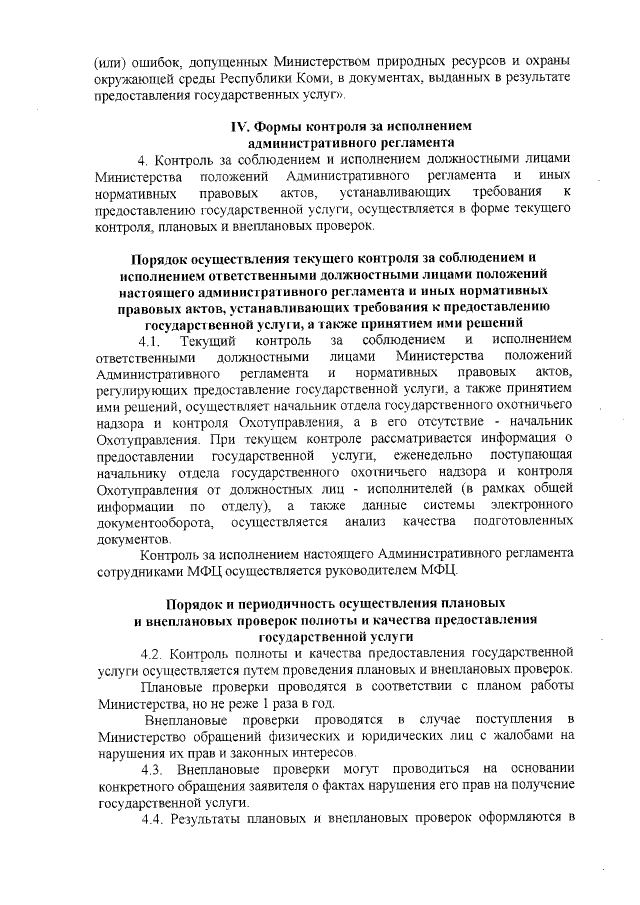 (или) ошибок, допущенных Министерством природных ресурсов и охраны окружающей среды Республики Коми, в документах, выданных в результате предоставления государственных услуг».

IV. Формы контроля за исполнением административного регламента

4. Контроль за соблюдением и исполнением должностными лицами Министерства положений Административного регламента и иных нормативных правовых актов, устанавливающих требования к предоставлению государственной услуги, осуществляется в форме текущего контроля, плановых и внеплановых проверок.

Порядок осуществления текущего контроля за соблюдением и исполнением ответственными должностными лицами положений настоящего административного регламента и иных нормативных правовых актов, устанавливающих требования к предоставлению государственной услуги, а также принятием ими решений

4.1. Текущий контроль за соблюдением и исполнением ответственными должностными лицами Министерства положений Административного регламента и нормативных правовых актов, регулирующих предоставление государственной услуги, а также принятием ими решений, осуществляет начальник отдела государственного охотничьего надзора и контроля Охотуправления, а в его отсутствие - начальник Охотуправления. При текущем контроле рассматривается информация о предоставлении государственной услуги, еженедельно поступающая начальнику отдела государственного охотничьего надзора и контроля Охотуправления от должностных лиц - исполнителей (в рамках общей информации по отделу), а также данные системы электронного документооборота, осуществляется анализ качества подготовленных документов.

Контроль за исполнением настоящего Административного регламента сотрудниками МФЦ осуществляется руководителем МФЦ.

Порядок и периодичность осуществления плановых и внеплановых проверок полноты и качества предоставления государственной услуги

4.2. Контроль полноты и качества предоставления государственной услуги осуществляется путем проведения плановых и внеплановых проверок.

Плановые проверки проводятся в соответствии с планом работы Министерства, но не реже 1 раза в год.

Внеплановые проверки проводятся в случае поступления в Министерство обращений физических и юридических лиц с жалобами на нарушения их прав и законных интересов.

4.3. Внеплановые проверки могут проводиться на основании конкретного обращения заявителя о фактах нарушения его прав на получение государственной услуги.

4.4. Результаты плановых и внеплановых проверок оформляются в